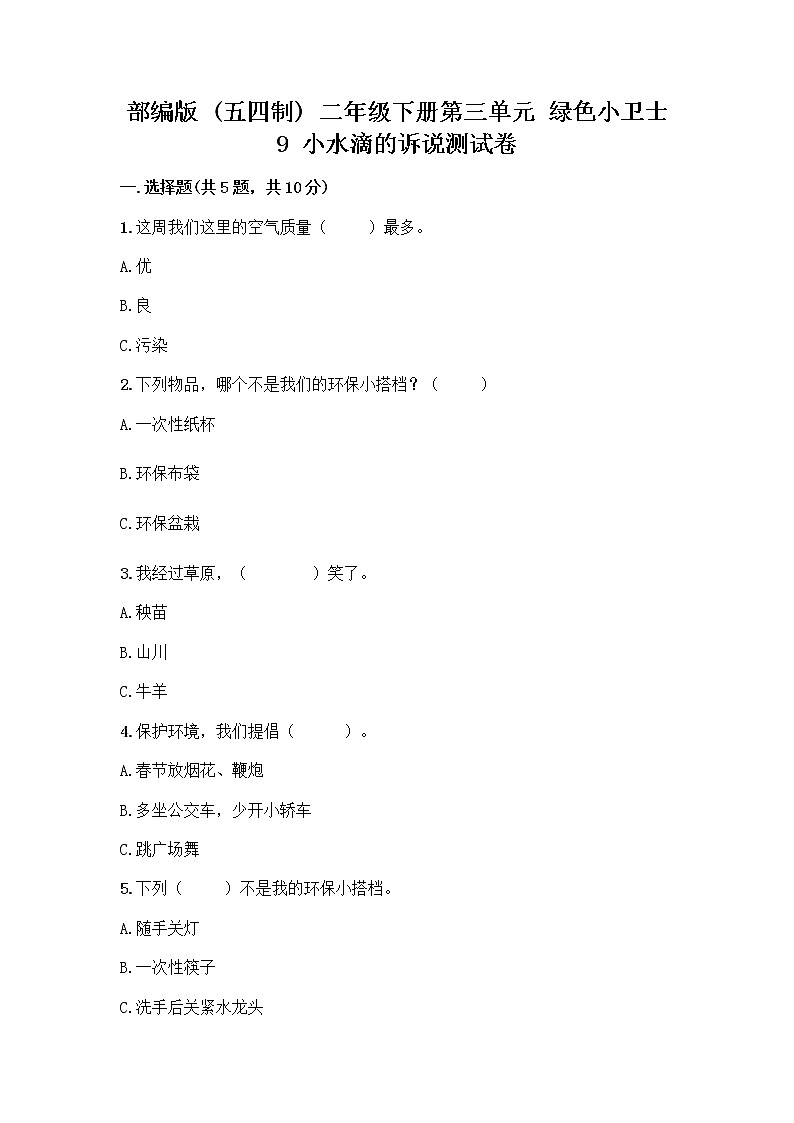 部编版（五四制）二年级下册第三单元 绿色小卫士
9 小水滴的诉说测试卷

一.选择题(共5题，共10分)

1.这周我们这里的空气质量（　　）最多。

A.优

B.良

C.污染

2.下列物品，哪个不是我们的环保小搭档？（　　）

A.一次性纸杯

B.环保布袋

C.环保盆栽

3.我经过草原，（　　　）笑了。

A.秧苗

B.山川

C.牛羊

4.保护环境，我们提倡（　　）。

A.春节放烟花、鞭炮

B.多坐公交车，少开小轿车

C.跳广场舞

5.下列（　　）不是我的环保小搭档。

A.随手关灯

B.一次性筷子

C.洗手后关紧水龙头